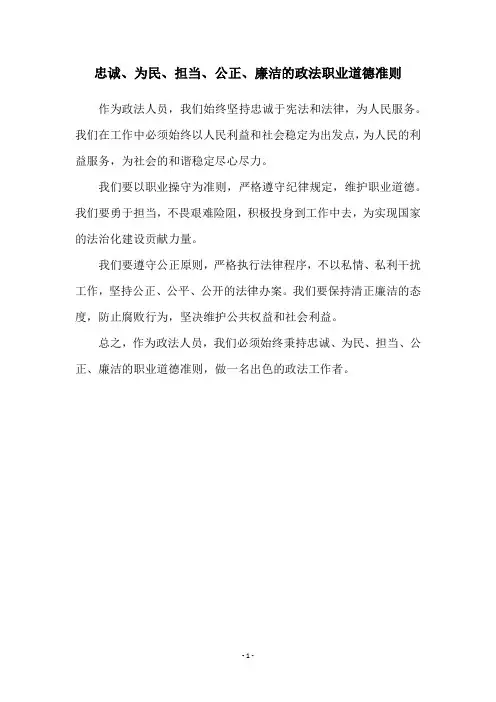 忠诚、为民、担当、公正、廉洁的政法职业道德准则

作为政法人员，我们始终坚持忠诚于宪法和法律，为人民服务。我们在工作中必须始终以人民利益和社会稳定为出发点，为人民的利益服务，为社会的和谐稳定尽心尽力。

我们要以职业操守为准则，严格遵守纪律规定，维护职业道德。我们要勇于担当，不畏艰难险阻，积极投身到工作中去，为实现国家的法治化建设贡献力量。

我们要遵守公正原则，严格执行法律程序，不以私情、私利干扰工作，坚持公正、公平、公开的法律办案。我们要保持清正廉洁的态度，防止腐败行为，坚决维护公共权益和社会利益。

总之，作为政法人员，我们必须始终秉持忠诚、为民、担当、公正、廉洁的职业道德准则，做一名出色的政法工作者。

- 1 -